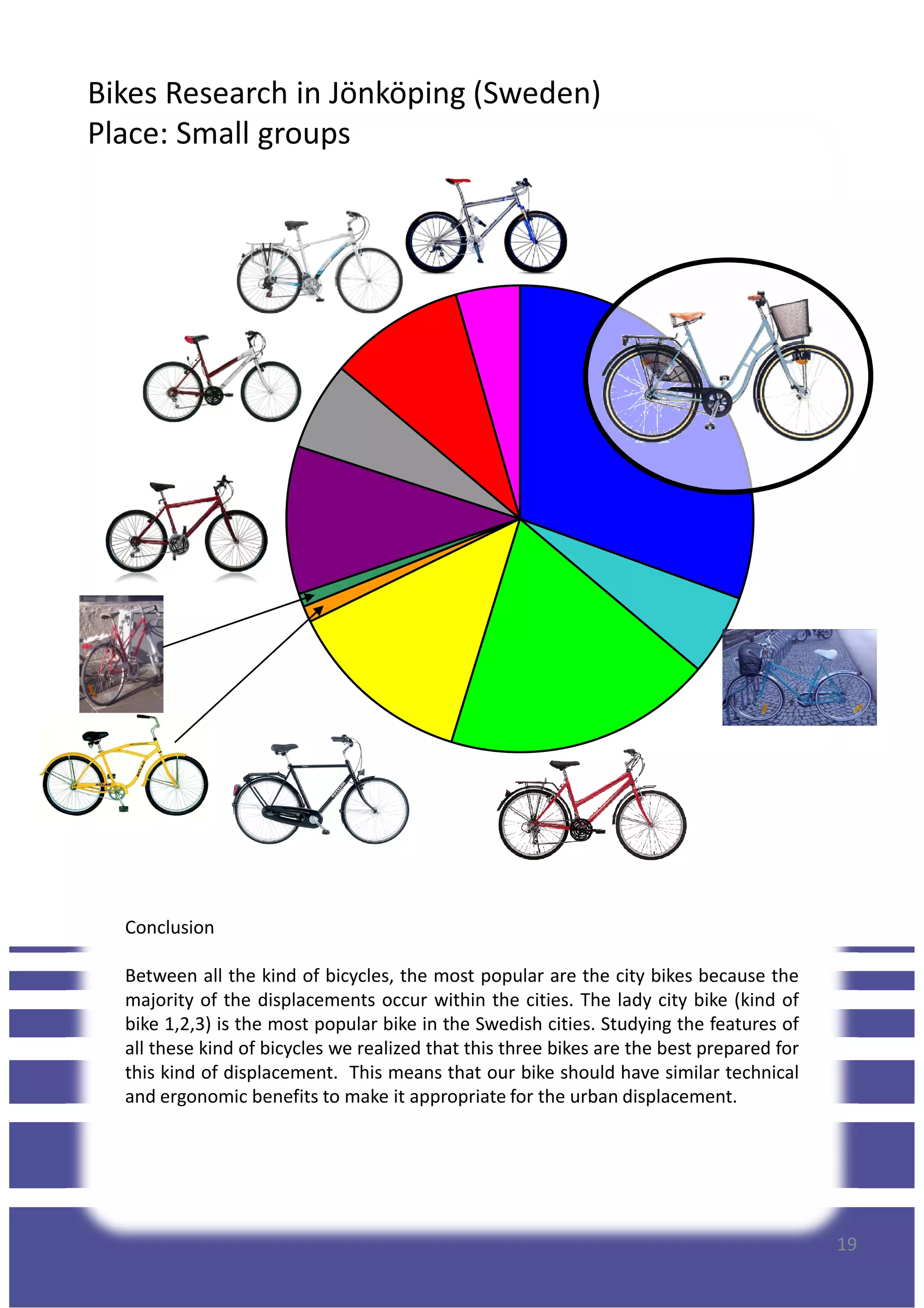 Bikes Research in Jönköping (Sweden)
Place: Small groups

Conclusion

Between all the kind of bicycles, the most popular are the city bikes because the majority of the displacements occur within the cities. The lady city bike (kind of bike 1,2,3) is the most popular bike in the Swedish cities. Studying the features of all these kind of bicycles we realized that this three bikes are the best prepared for this kind of displacement. This means that our bike should have similar technical and ergonomic benefits to make it appropriate for the urban displacement.

19